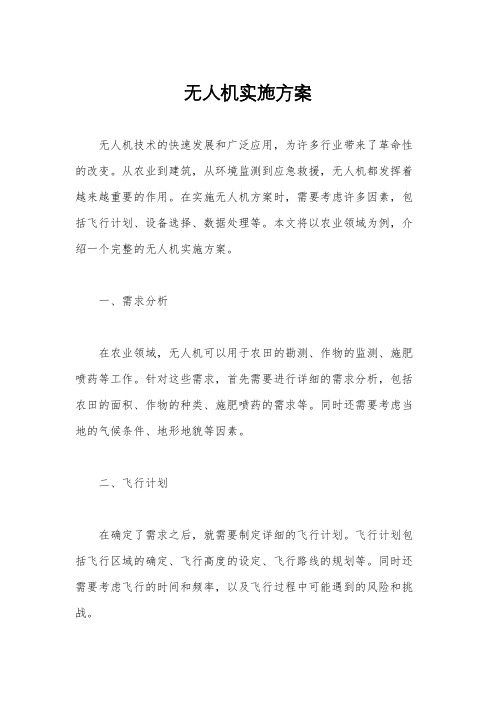 无人机实施方案

无人机技术的快速发展和广泛应用，为许多行业带来了革命性的改变。从农业到建筑，从环境监测到应急救援，无人机都发挥着越来越重要的作用。在实施无人机方案时，需要考虑许多因素，包括飞行计划、设备选择、数据处理等。本文将以农业领域为例，介绍一个完整的无人机实施方案。

一、需求分析

在农业领域，无人机可以用于农田的勘测、作物的监测、施肥喷药等工作。针对这些需求，首先需要进行详细的需求分析，包括农田的面积、作物的种类、施肥喷药的需求等。同时还需要考虑当地的气候条件、地形地貌等因素。

二、飞行计划

在确定了需求之后，就需要制定详细的飞行计划。飞行计划包括飞行区域的确定、飞行高度的设定、飞行路线的规划等。同时还需要考虑飞行的时间和频率，以及飞行过程中可能遇到的风险和挑战。